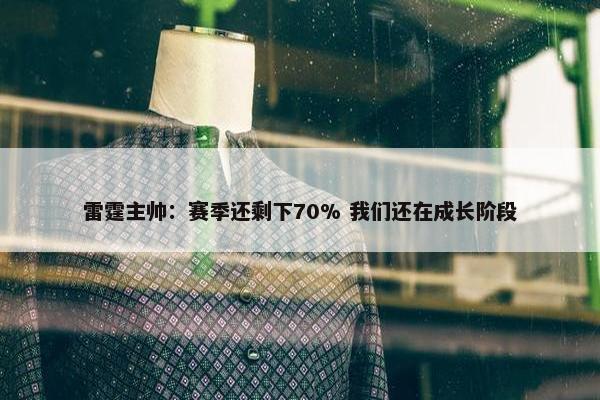 雷霆主帅：赛季还剩下70% 我们还在成长阶段